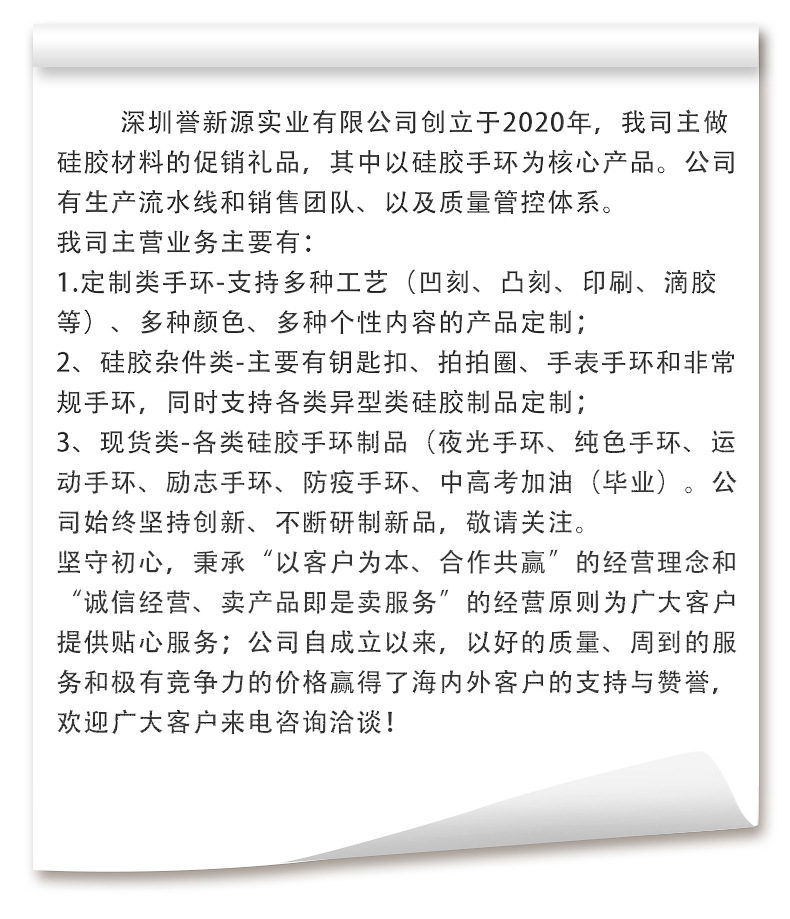 深圳誉新源实业有限公司创立于2020年，我司主做硅胶材料的促销礼品，其中以硅胶手环为核心产品。公司有生产流水线和销售团队、以及质量管控体系。
我司主营业务主要有：
1.定制类手环-支持多种工艺（凹刻、凸刻、印刷、滴胶等）、多种颜色、多种个性内容的产品定制；
2、硅胶杂件类-主要有钥匙扣、拍拍圈、手表手环和非常规手环，同时支持各类异型类硅胶制品定制；
3、现货类-各类硅胶手环制品（夜光手环、纯色手环、运动手环、励志手环、防疫手环、中高考加油（毕业）。公司始终坚持创新、不断研制新品，敬请关注。
坚守初心，秉承“以客户为本、合作共赢”的经营理念和“诚信经营、卖产品即是卖服务”的经营原则为广大客户提供贴心服务；公司自成立以来，以好的质量、周到的服务和极有竞争力的价格赢得了海内外客户的支持与赞誉，欢迎广大客户来电咨询洽谈！